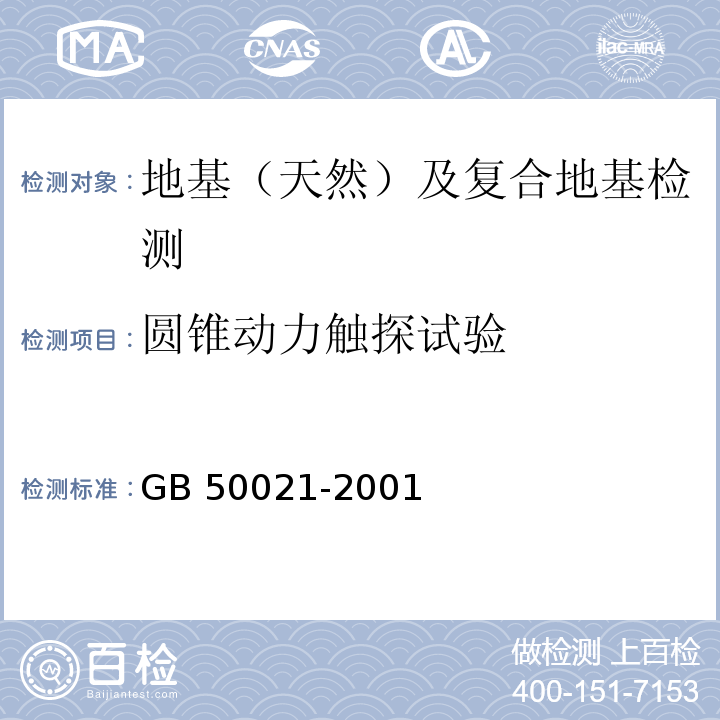 MA CNAS AL ilac-MRA

检测对象：地基（天然）及复合地基检测

检测项目：圆锥动力触探试验

检测标准：GB 50021-2001

百检
Baijiantest.com

做检测 上百检
400-151-7153